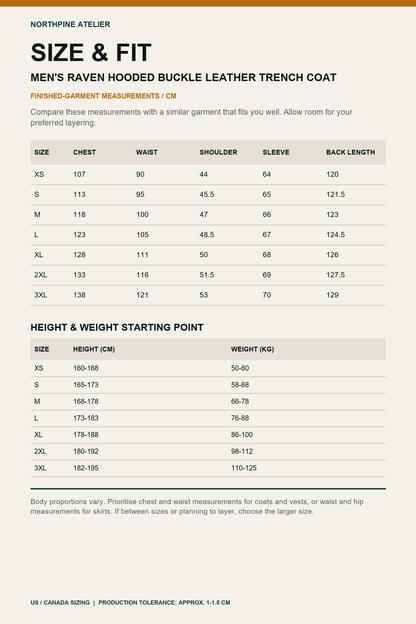 NORTHPINE ATELIER

SIZE & FIT

MEN'S RAVEN HOODED BUCKLE LEATHER TRENCH COAT

FINISHED-GARMENT MEASUREMENTS / CM

Compare these measurements with a similar garment that fits you well. Allow room for your preferred layering.

| SIZE | CHEST | WAIST | SHOULDER | SLEEVE | BACK LENGTH |
|---|---|---|---|---|---|
| XS | 107 | 90 | 44 | 64 | 120 |
| S | 113 | 95 | 45.5 | 65 | 121.5 |
| M | 118 | 100 | 47 | 66 | 123 |
| L | 123 | 105 | 48.5 | 67 | 124.5 |
| XL | 128 | 111 | 50 | 68 | 126 |
| 2XL | 133 | 116 | 51.5 | 69 | 127.5 |
| 3XL | 138 | 121 | 53 | 70 | 129 |

HEIGHT & WEIGHT STARTING POINT

| SIZE | HEIGHT (CM) | WEIGHT (KG) |
|---|---|---|
| XS | 160-168 | 50-60 |
| S | 165-173 | 58-68 |
| M | 168-178 | 66-78 |
| L | 173-183 | 76-88 |
| XL | 178-188 | 86-100 |
| 2XL | 180-192 | 98-112 |
| 3XL | 182-195 | 110-125 |

Body proportions vary. Prioritise chest and waist measurements for coats and vests, or waist and hip measurements for skirts. If between sizes or planning to layer, choose the larger size.

US / CANADA SIZING | PRODUCTION TOLERANCE: APPROX. 1-1.5 CM